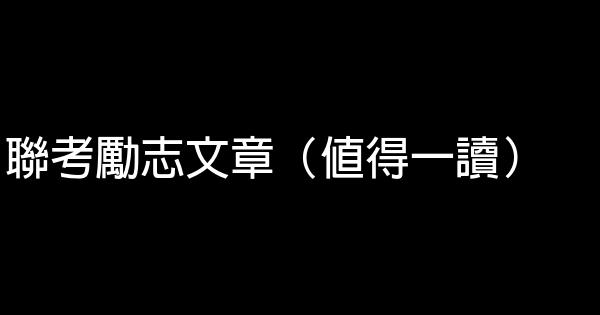 聯考勵志文章（值得一讀）